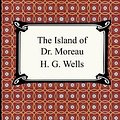 The Island of
Dr. Moreau
H. G. Wells